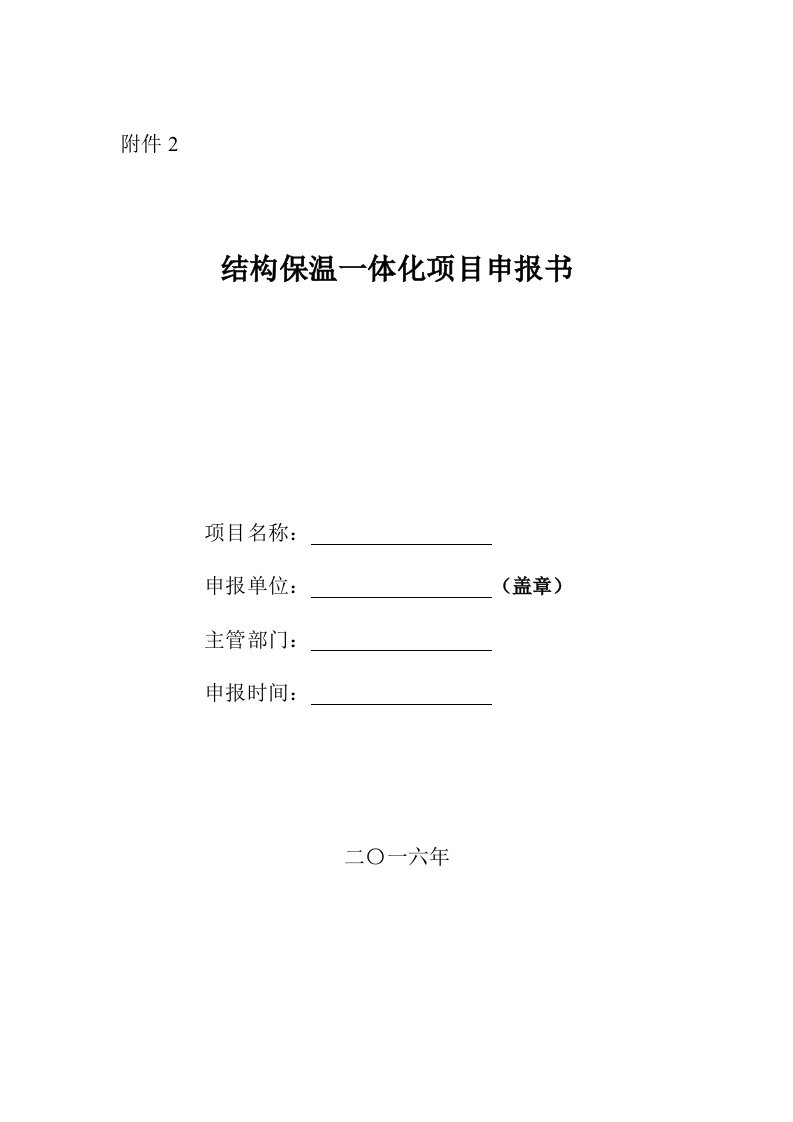 附件 2

结构保温一体化项目申报书

项目名称：

申报单位：（盖章）

主管部门：

申报时间：

二〇一六年